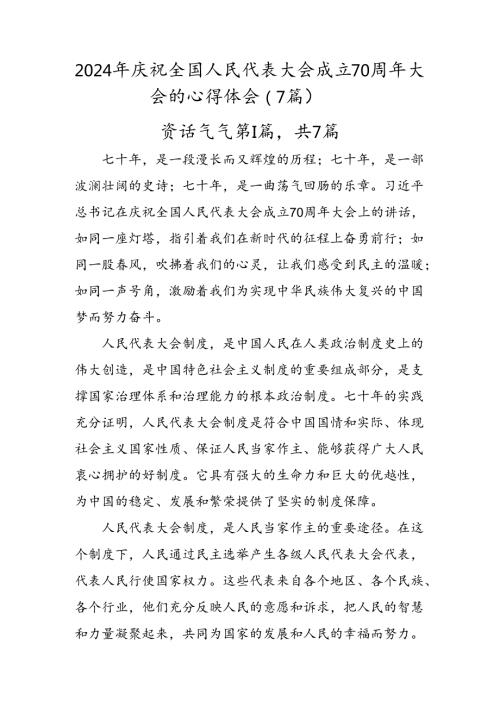 2024年庆祝全国人民代表大会成立70周年大会的心得体会（7篇）

资话气气第I篇，共7篇

七十年，是一段漫长而又辉煌的历程；七十年，是一部波澜壮阔的史诗；七十年，是一曲荡气回肠的乐章。习近平总书记在庆祝全国人民代表大会成立70周年大会上的讲话，如同一座灯塔，指引着我们在新时代的征程上奋勇前行；如同一股春风，吹拂着我们的心灵，让我们感受到民主的温暖；如同一声号角，激励着我们为实现中华民族伟大复兴的中国梦而努力奋斗。

人民代表大会制度，是中国人民在人类政治制度史上的伟大创造，是中国特色社会主义制度的重要组成部分，是支撑国家治理体系和治理能力的根本政治制度。七十年的实践充分证明，人民代表大会制度是符合中国国情和实际、体现社会主义国家性质、保证人民当家作主、能够获得广大人民衷心拥护的好制度。它具有强大的生命力和巨大的优越性，为中国的稳定、发展和繁荣提供了坚实的制度保障。

人民代表大会制度，是人民当家作主的重要途径。在这个制度下，人民通过民主选举产生各级人民代表大会代表，代表人民行使国家权力。这些代表来自各个地区、各个民族、各个行业，他们充分反映人民的意愿和诉求，把人民的智慧和力量凝聚起来，共同为国家的发展和人民的幸福而努力。